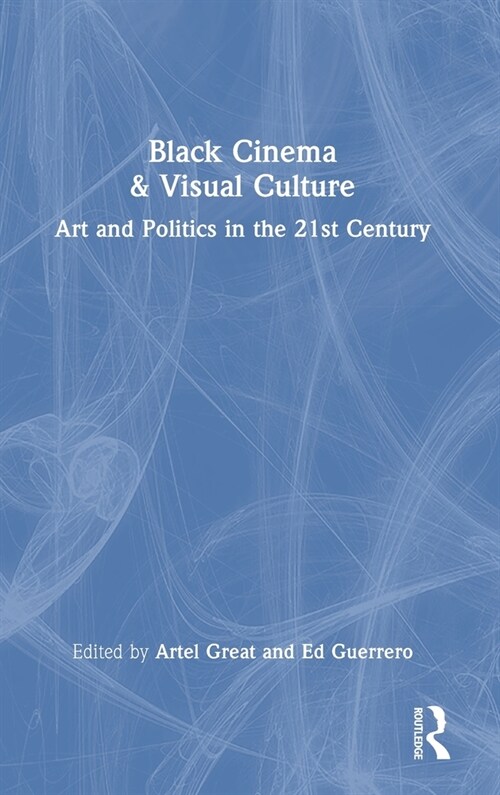 Black Cinema
& Visual Culture

Art and Politics in the 21st Century

Edited by Artel Great and Ed Guerrero

ROUTLEDGE